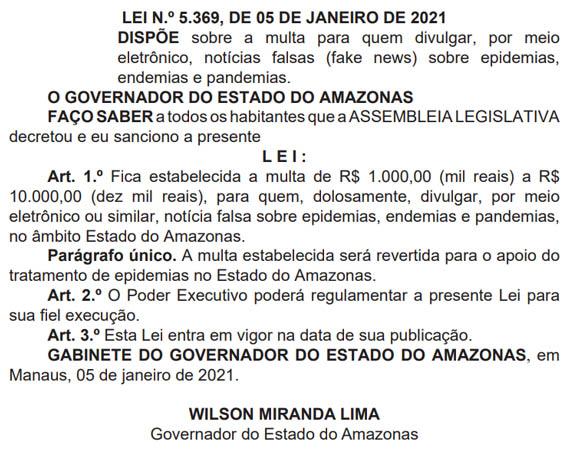 LEI N.º 5.369, DE 05 DE JANEIRO DE 2021

DISPÕE sobre a multa para quem divulgar, por meio eletrônico, notícias falsas (fake news) sobre epidemias, endemias e pandemias.

O GOVERNADOR DO ESTADO DO AMAZONAS

FAÇO SABER a todos os habitantes que a ASSEMBLEIA LEGISLATIVA decretou e eu sanciono a presente

L E I :

Art. 1.º Fica estabelecida a multa de R$ 1.000,00 (mil reais) a R$ 10.000,00 (dez mil reais), para quem, dolosamente, divulgar, por meio eletrônico ou similar, notícia falsa sobre epidemias, endemias e pandemias, no âmbito Estado do Amazonas.

Parágrafo único. A multa estabelecida será revertida para o apoio do tratamento de epidemias no Estado do Amazonas.

Art. 2.º O Poder Executivo poderá regulamentar a presente Lei para sua fiel execução.

Art. 3.º Esta Lei entra em vigor na data de sua publicação.

GABINETE DO GOVERNADOR DO ESTADO DO AMAZONAS, em Manaus, 05 de janeiro de 2021.

WILSON MIRANDA LIMA
Governador do Estado do Amazonas